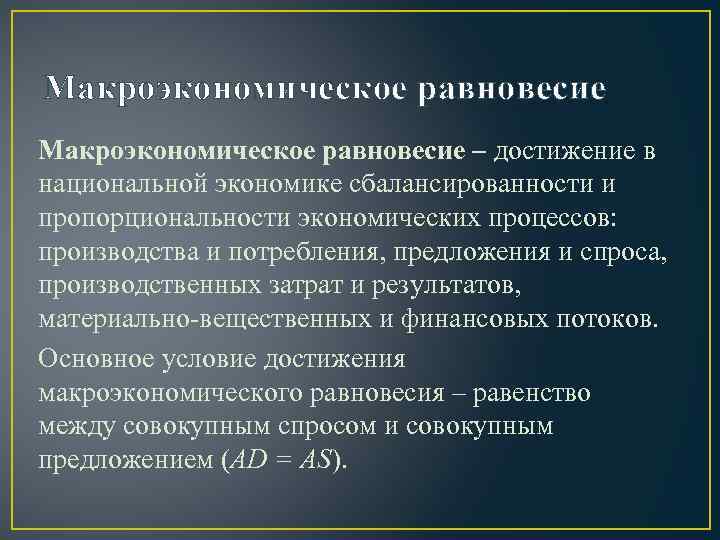 Макроэкономическое равновесие

Макроэкономическое равновесие – достижение в национальной экономике сбалансированности и пропорциональности экономических процессов: производства и потребления, предложения и спроса, производственных затрат и результатов, материально-вещественных и финансовых потоков.

Основное условие достижения макроэкономического равновесия – равенство между совокупным спросом и совокупным предложением ($AD = AS$).